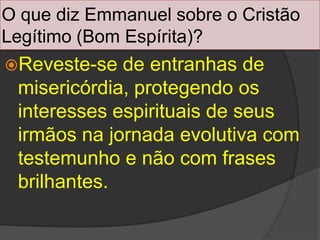 O que diz Emmanuel sobre o Cristão Legítimo (Bom Espírita)?

Reveste-se de entranhas de misericórdia, protegendo os interesses espirituais de seus irmãos na jornada evolutiva com testemunho e não com frases brilhantes.